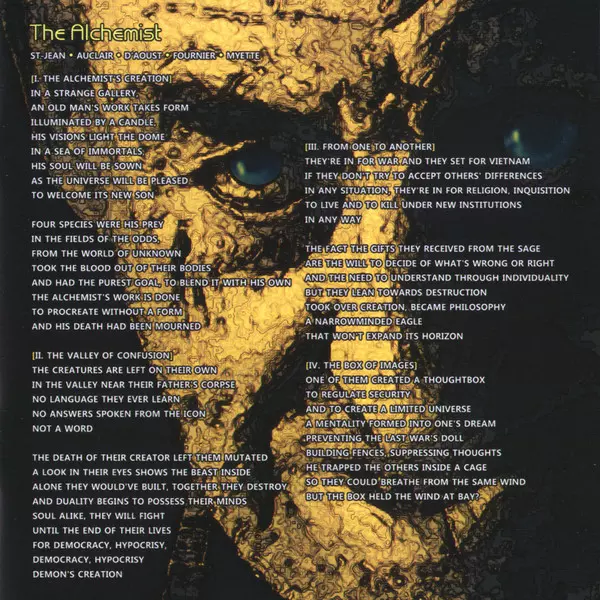 The Alchemist

ST-JEAN • AUCLAIR • D'AOUST • FOURNIER • MYETTE

[I. THE ALCHEMIST'S CREATION]
IN A STRANGE GALLERY,
AN OLD MAN'S WORK TAKES FORM
ILLUMINATED BY A CANDLE,
HIS VISIONS LIGHT THE DOME
IN A SEA OF IMMORTALS,
HIS SOUL WILL BE SOWN
AS THE UNIVERSE WILL BE PLEASED
TO WELCOME ITS NEW SON

FOUR SPECIES WERE HIS PREY
IN THE FIELDS OF THE ODDS,
FROM THE WORLD OF UNKNOWN
TOOK THE BLOOD OUT OF THEIR BODIES
AND HAD THE PUREST GOAL, TO BLEND IT WITH HIS OWN
THE ALCHEMIST'S WORK IS DONE
TO PROCREATE WITHOUT A FORM
AND HIS DEATH HAD BEEN MOURNED

[II. THE VALLEY OF CONFUSION]
THE CREATURES ARE LEFT ON THEIR OWN
IN THE VALLEY NEAR THEIR FATHER'S CORPSE
NO LANGUAGE THEY EVER LEARN
NO ANSWERS SPOKEN FROM THE ICON
NOT A WORD

THE DEATH OF THEIR CREATOR LEFT THEM MUTATED
A LOOK IN THEIR EYES SHOWS THE BEAST INSIDE
ALONE THEY WOULD'VE BUILT, TOGETHER THEY DESTROY
AND DUALITY BEGINS TO POSSESS THEIR MINDS
SOUL ALIKE, THEY WILL FIGHT
UNTIL THE END OF THEIR LIVES
FOR DEMOCRACY, HYPOCRISY,
DEMOCRACY, HYPOCRISY
DEMON'S CREATION

[III. FROM ONE TO ANOTHER]
THEY'RE IN FOR WAR AND THEY SET FOR VIETNAM
IF THEY DON'T TRY TO ACCEPT OTHERS' DIFFERENCES
IN ANY SITUATION, THEY'RE IN FOR RELIGION, INQUISITION
TO LIVE AND TO KILL UNDER NEW INSTITUTIONS
IN ANY WAY

THE FACT THE GIFTS THEY RECEIVED FROM THE SAGE
ARE THE WILL TO DECIDE OF WHAT'S WRONG OR RIGHT
AND THE NEED TO UNDERSTAND THROUGH INDIVIDUALITY
BUT THEY LEAN TOWARDS DESTRUCTION
TOOK OVER CREATION, BECAME PHILOSOPHY
A NARROWMINDED EAGLE
THAT WON'T EXPAND ITS HORIZON

[IV. THE BOX OF IMAGES]
ONE OF THEM CREATED A THOUGHTBOX
TO REGULATE SECURITY
AND TO CREATE A LIMITED UNIVERSE
A MENTALITY FORMED INTO ONE'S DREAM
PREVENTING THE LAST WAR'S DOLL
BUILDING FENCES, SUPPRESSING THOUGHTS
HE TRAPPED THE OTHERS INSIDE A CAGE
SO THEY COULD BREATHE FROM THE SAME WIND
BUT THE BOX HELD THE WIND AT BAY?